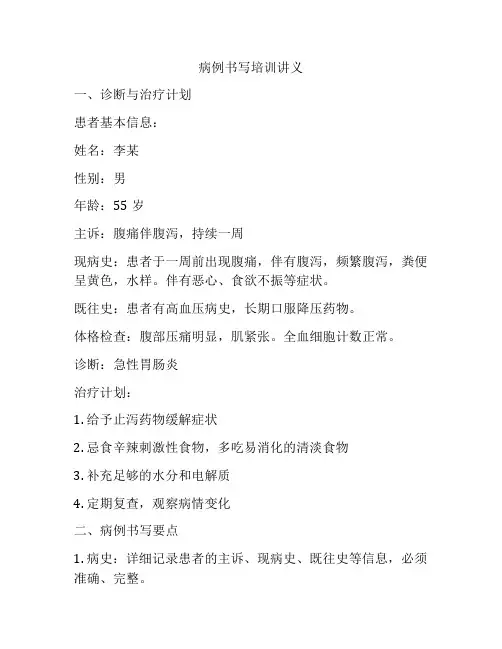 病例书写培训讲义

一、诊断与治疗计划

患者基本信息：

姓名：李某

性别：男

年龄：55 岁

主诉：腹痛伴腹泻，持续一周

现病史：患者于一周前出现腹痛，伴有腹泻，频繁腹泻，粪便呈黄色，水样。伴有恶心、食欲不振等症状。

既往史：患者有高血压病史，长期口服降压药物。

体格检查：腹部压痛明显，肌紧张。全血细胞计数正常。

诊断：急性胃肠炎

治疗计划：

1. 给予止泻药物缓解症状

2. 忌食辛辣刺激性食物，多吃易消化的清淡食物

3. 补充足够的水分和电解质

4. 定期复查，观察病情变化

二、病例书写要点

1. 病史：详细记录患者的主诉、现病史、既往史等信息，必须准确、完整。